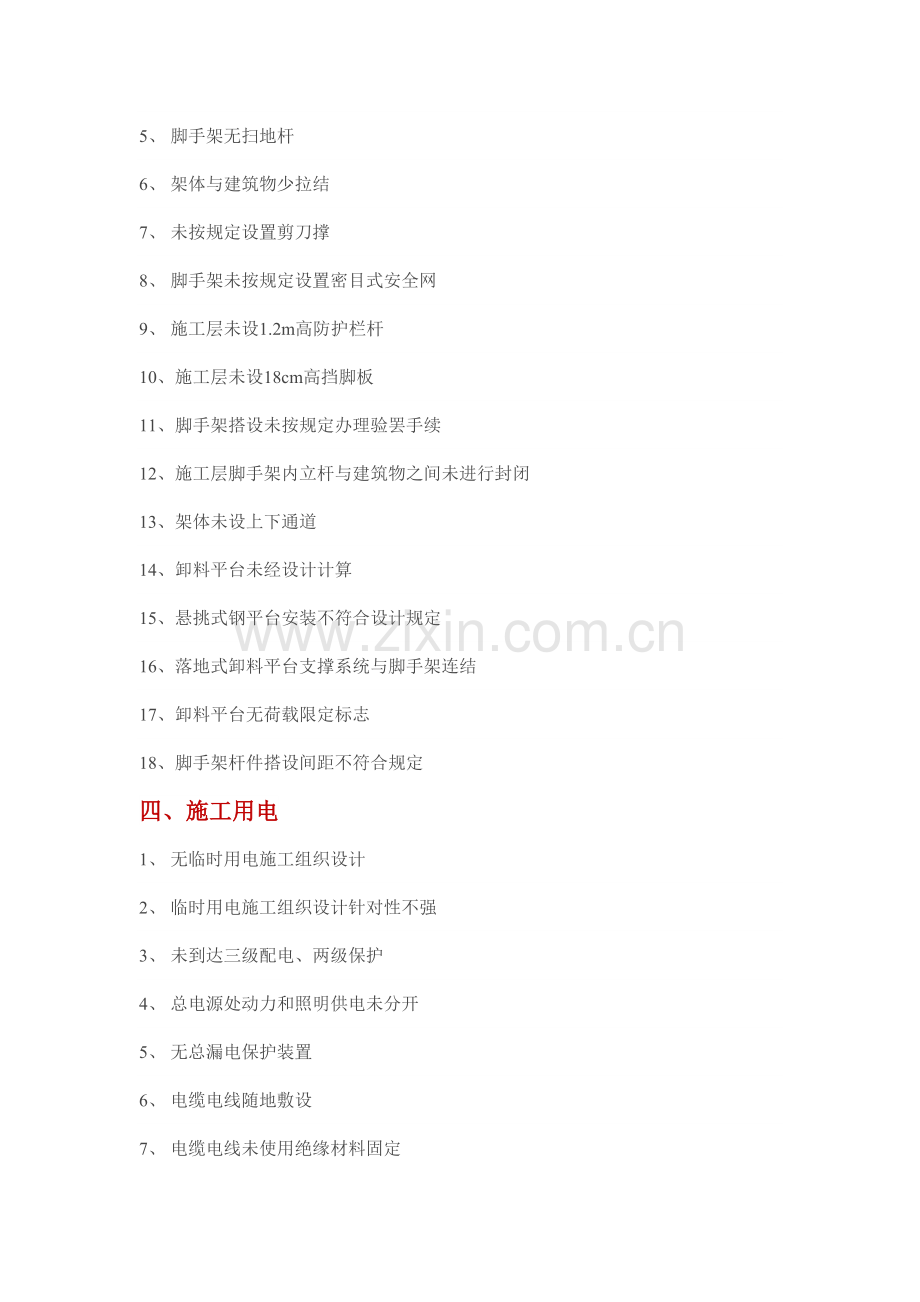 5、脚手架无扫地杆

6、架体与建筑物少拉结

7、未按规定设置剪刀撑

8、脚手架未按规定设置密目式安全网

9、施工层未设1.2m高防护栏杆

10、施工层未设18cm高挡脚板

11、脚手架搭设未按规定办理验罢手续

12、施工层脚手架内立杆与建筑物之间未进行封闭

13、架体未设上下通道

14、卸料平台未经设计计算

15、悬挑式钢平台安装不符合设计规定

16、落地式卸料平台支撑系统与脚手架连结

17、卸料平台无荷载限定标志

18、脚手架杆件搭设间距不符合规定

四、施工用电

1、无临时用电施工组织设计

2、临时用电施工组织设计针对性不强

3、未到达三级配电、两级保护

4、总电源处动力和照明供电未分开

5、无总漏电保护装置

6、电缆电线随地敷设

7、电缆电线未使用绝缘材料固定

www.zixin.com.cn